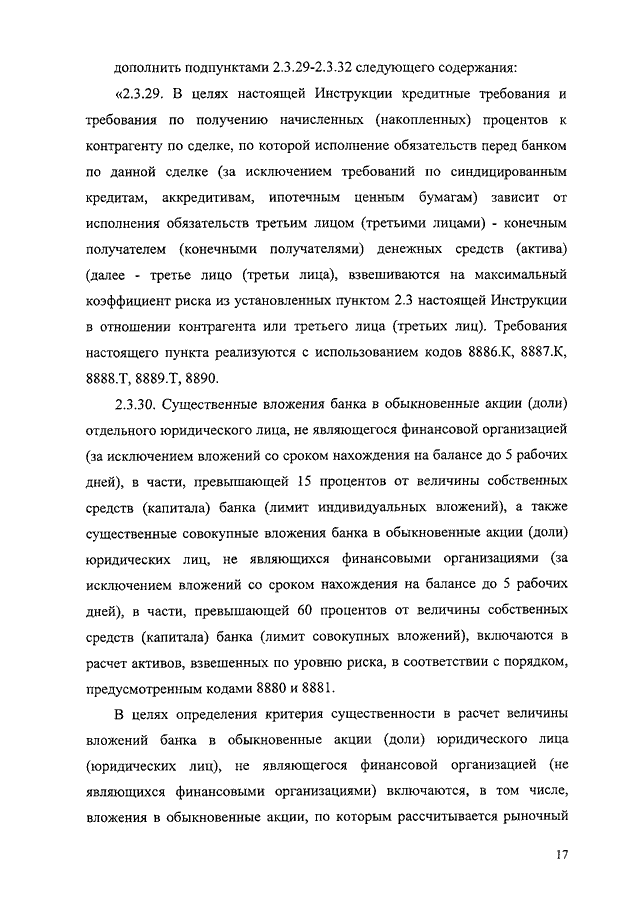 дополнить подпунктами 2.3.29-2.3.32 следующего содержания:

«2.3.29. В целях настоящей Инструкции кредитные требования и требования по получению начисленных (накопленных) процентов к контрагенту по сделке, по которой исполнение обязательств перед банком по данной сделке (за исключением требований по синдицированным кредитам, аккредитивам, ипотечным ценным бумагам) зависит от исполнения обязательств третьим лицом (третьими лицами) - конечным получателем (конечными получателями) денежных средств (актива) (далее - третье лицо (третьи лица), взвешиваются на максимальный коэффициент риска из установленных пунктом 2.3 настоящей Инструкции в отношении контрагента или третьего лица (третьих лиц). Требования настоящего пункта реализуются с использованием кодов 8886.К, 8887.К, 8888.Т, 8889.Т, 8890.

2.3.30. Существенные вложения банка в обыкновенные акции (доли) отдельного юридического лица, не являющегося финансовой организацией (за исключением вложений со сроком нахождения на балансе до 5 рабочих дней), в части, превышающей 15 процентов от величины собственных средств (капитала) банка (лимит индивидуальных вложений), а также существенные совокупные вложения банка в обыкновенные акции (доли) юридических лиц, не являющихся финансовыми организациями (за исключением вложений со сроком нахождения на балансе до 5 рабочих дней), в части, превышающей 60 процентов от величины собственных средств (капитала) банка (лимит совокупных вложений), включаются в расчет активов, взвешенных по уровню риска, в соответствии с порядком, предусмотренным кодами 8880 и 8881.

В целях определения критерия существенности в расчет величины вложений банка в обыкновенные акции (доли) юридического лица (юридических лиц), не являющегося финансовой организацией (не являющихся финансовыми организациями) включаются, в том числе, вложения в обыкновенные акции, по которым рассчитывается рыночный

17